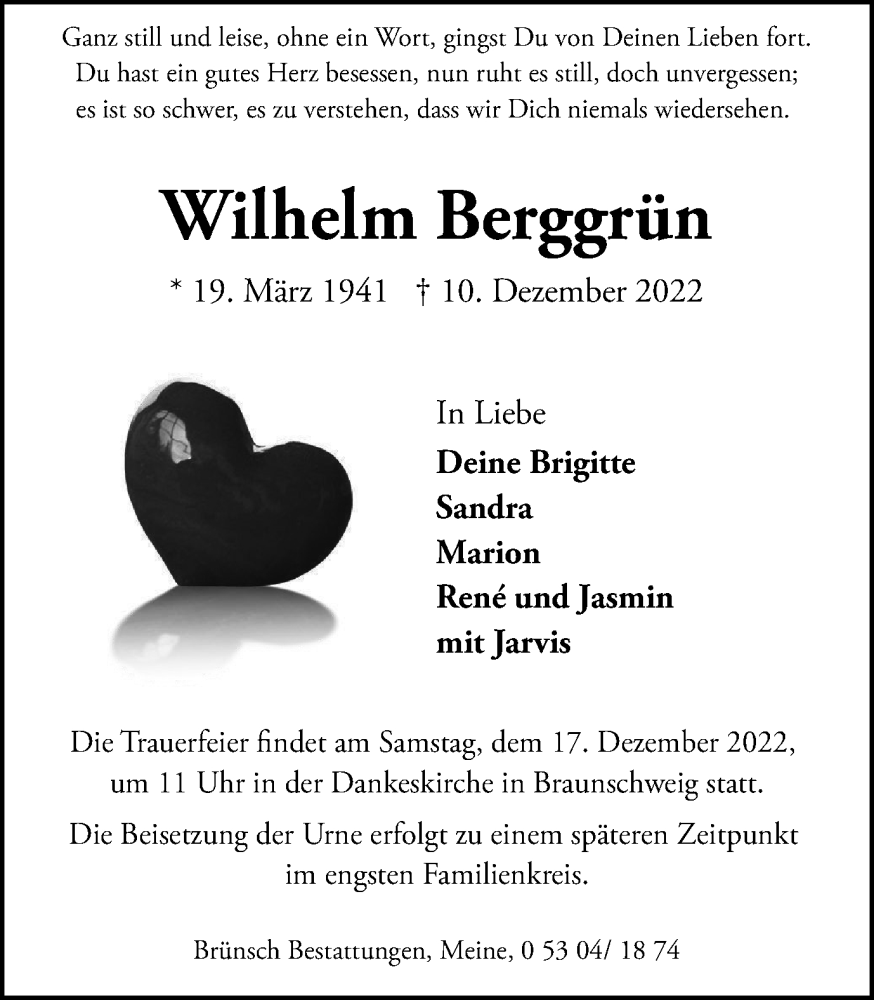 Ganz still und leise, ohne ein Wort, gingst Du von Deinen Lieben fort.
Du hast ein gutes Herz besessen, nun ruht es still, doch unvergessen;
es ist so schwer, es zu verstehen, dass wir Dich niemals wiedersehen.

Wilhelm Berggrün

* 19. März 1941 † 10. Dezember 2022

In Liebe
Deine Brigitte
Sandra
Marion
René und Jasmin
mit Jarvis

Die Trauerfeier findet am Samstag, dem 17. Dezember 2022, um 11 Uhr in der Dankeskirche in Braunschweig statt.

Die Beisetzung der Urne erfolgt zu einem späteren Zeitpunkt im engsten Familienkreis.

Brünsch Bestattungen, Meine, 0 53 04/ 18 74